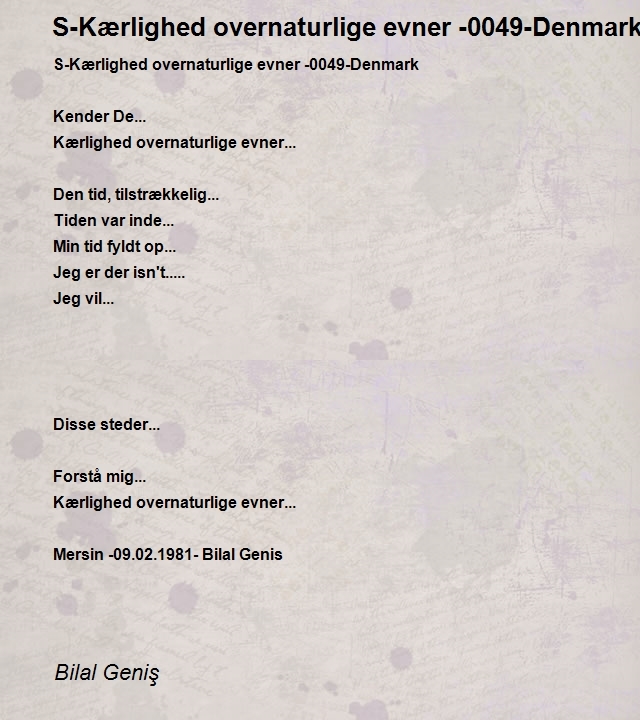 S-Kærlighed overnaturlige evner -0049-Denmark

S-Kærlighed overnaturlige evner -0049-Denmark

Kender De...
Kærlighed overnaturlige evner...

Den tid, tilstrækkelig...
Tiden var inde...
Min tid fyldt op...
Jeg er der isn't.....
Jeg vil...

Disse steder...

Forstå mig...
Kærlighed overnaturlige evner...

Mersin -09.02.1981- Bilal Genis

Bilal Geniş